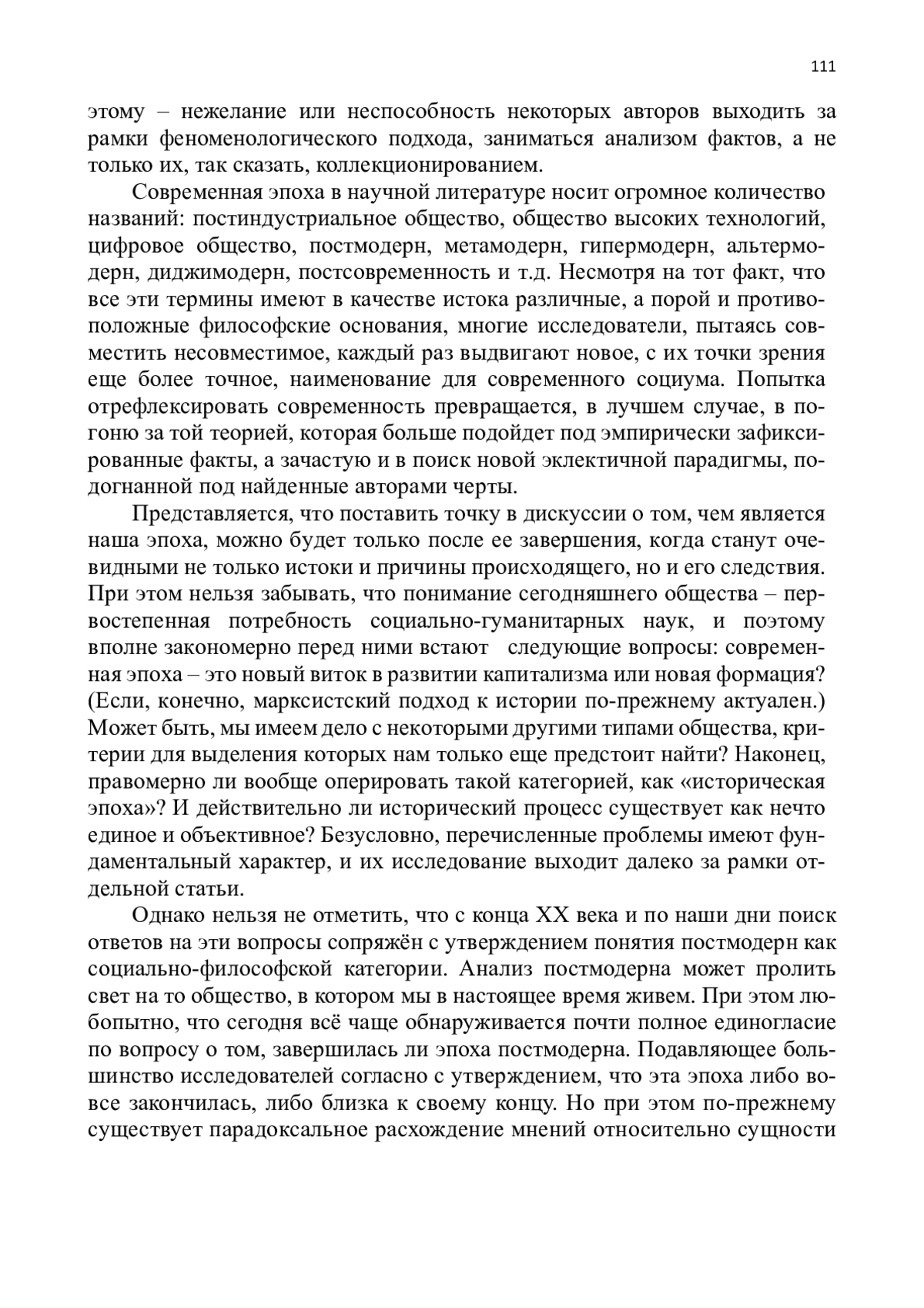 111

этому – нежелание или неспособность некоторых авторов выходить за рамки феноменологического подхода, заниматься анализом фактов, а не только их, так сказать, коллекционированием.

Современная эпоха в научной литературе носит огромное количество названий: постиндустриальное общество, общество высоких технологий, цифровое общество, постмодерн, метамодерн, гипермодерн, альтермодерн, диджимодерн, постсовременность и т.д. Несмотря на тот факт, что все эти термины имеют в качестве истока различные, а порой и противоположные философские основания, многие исследователи, пытаясь совместить несовместимое, каждый раз выдвигают новое, с их точки зрения еще более точное, наименование для современного социума. Попытка отрефлексировать современность превращается, в лучшем случае, в погоню за той теорией, которая больше подойдет под эмпирически зафиксированные факты, а зачастую и в поиск новой эклектичной парадигмы, подогнанной под найденные авторами черты.

Представляется, что поставить точку в дискуссии о том, чем является наша эпоха, можно будет только после ее завершения, когда станут очевидными не только истоки и причины происходящего, но и его следствия. При этом нельзя забывать, что понимание сегодняшнего общества – первостепенная потребность социально-гуманитарных наук, и поэтому вполне закономерно перед ними встают следующие вопросы: современная эпоха – это новый виток в развитии капитализма или новая формация? (Если, конечно, марксистский подход к истории по-прежнему актуален.) Может быть, мы имеем дело с некоторыми другими типами общества, критерии для выделения которых нам только еще предстоит найти? Наконец, правомерно ли вообще оперировать такой категорией, как «историческая эпоха»? И действительно ли исторический процесс существует как нечто единое и объективное? Безусловно, перечисленные проблемы имеют фундаментальный характер, и их исследование выходит далеко за рамки отдельной статьи.

Однако нельзя не отметить, что с конца XX века и по наши дни поиск ответов на эти вопросы сопряжён с утверждением понятия постмодерн как социально-философской категории. Анализ постмодерна может пролить свет на то общество, в котором мы в настоящее время живем. При этом любопытно, что сегодня всё чаще обнаруживается почти полное единогласие по вопросу о том, завершилась ли эпоха постмодерна. Подавляющее большинство исследователей согласно с утверждением, что эта эпоха либо вовсе закончилась, либо близка к своему концу. Но при этом по-прежнему существует парадоксальное расхождение мнений относительно сущности